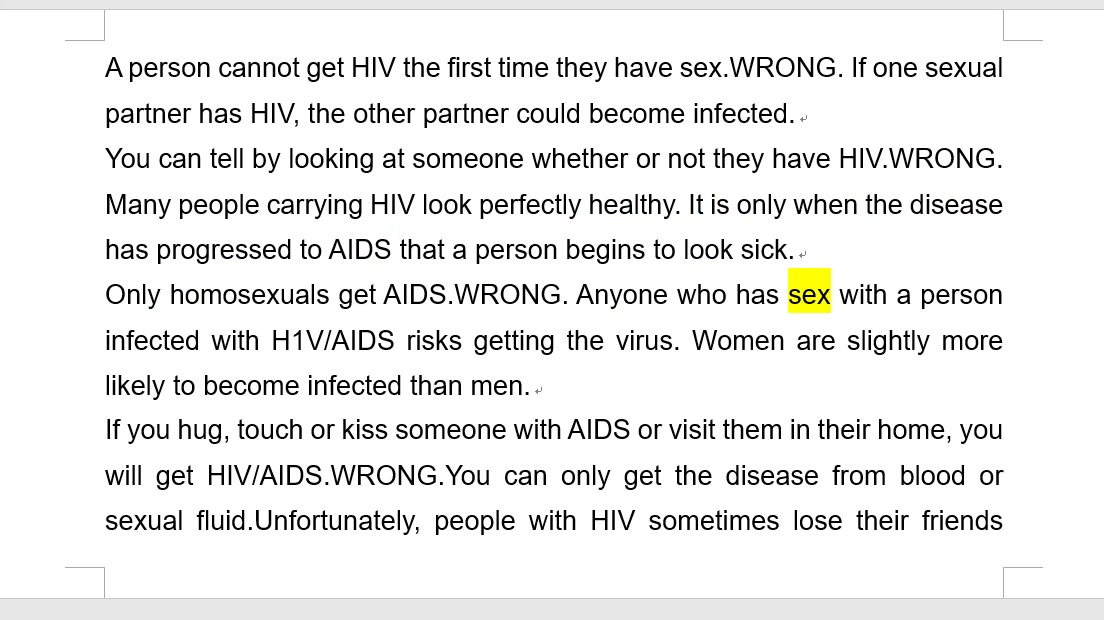 A person cannot get HIV the first time they have sex.WRONG. If one sexual partner has HIV, the other partner could become infected.

You can tell by looking at someone whether or not they have HIV.WRONG. Many people carrying HIV look perfectly healthy. It is only when the disease has progressed to AIDS that a person begins to look sick.

Only homosexuals get AIDS.WRONG. Anyone who has sex with a person infected with H1V/AIDS risks getting the virus. Women are slightly more likely to become infected than men.

If you hug, touch or kiss someone with AIDS or visit them in their home, you will get HIV/AIDS.WRONG.You can only get the disease from blood or sexual fluid.Unfortunately, people with HIV sometimes lose their friends